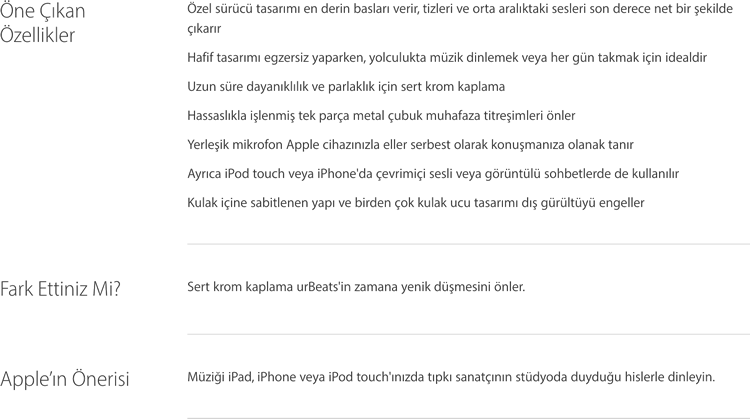 Öne Çıkan Özellikler

Özel sürücü tasarımı en derin basları verir, tizleri ve orta aralıktaki sesleri son derece net bir şekilde çıkarır

Hafif tasarımı egzersiz yaparken, yolculukta müzik dinlemek veya her gün takmak için idealdir

Uzun süre dayanıklılık ve parlaklık için sert krom kaplama

Hassaslıkla işlenmiş tek parça metal çubuk muhafaza titreşimleri önler

Yerleşik mikrofon Apple cihazınızla eller serbest olarak konuşmanıza olanak tanır

Ayrıca iPod touch veya iPhone'da çevrimiçi sesli veya görüntülü sohbetlerde de kullanılır

Kulak içine sabitlenen yapı ve birden çok kulak ucu tasarımı dış gürültüyü engeller

Fark Ettiniz Mi?

Sert krom kaplama urBeats'in zamana yenik düşmesini önler.

Apple'ın Önerisi

Müziği iPad, iPhone veya iPod touch'ınızda tıpkı sanatçının stüdyoda duyduğu hislerle dinleyin.